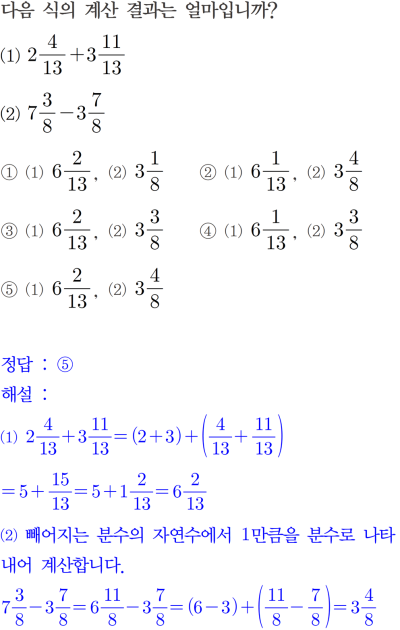 다음 식의 계산 결과는 얼마입니까?

⑴ $2\frac{4}{13}+3\frac{11}{13}$

⑵ $7\frac{3}{8}-3\frac{7}{8}$

① ⑴ $6\frac{2}{13}$, ⑵ $3\frac{1}{8}$

② ⑴ $6\frac{1}{13}$, ⑵ $3\frac{4}{8}$

③ ⑴ $6\frac{2}{13}$, ⑵ $3\frac{3}{8}$

④ ⑴ $6\frac{1}{13}$, ⑵ $3\frac{3}{8}$

⑤ ⑴ $6\frac{2}{13}$, ⑵ $3\frac{4}{8}$

정답 : ⑤

해설 :

⑴ $2\frac{4}{13}+3\frac{11}{13}=(2+3)+\left(\frac{4}{13}+\frac{11}{13}\right)$

$=5+\frac{15}{13}=5+1\frac{2}{13}=6\frac{2}{13}$

⑵ 빼어지는 분수의 자연수에서 1만큼을 분수로 나타내어 계산합니다.

$7\frac{3}{8}-3\frac{7}{8}=6\frac{11}{8}-3\frac{7}{8}=(6-3)+\left(\frac{11}{8}-\frac{7}{8}\right)=3\frac{4}{8}$